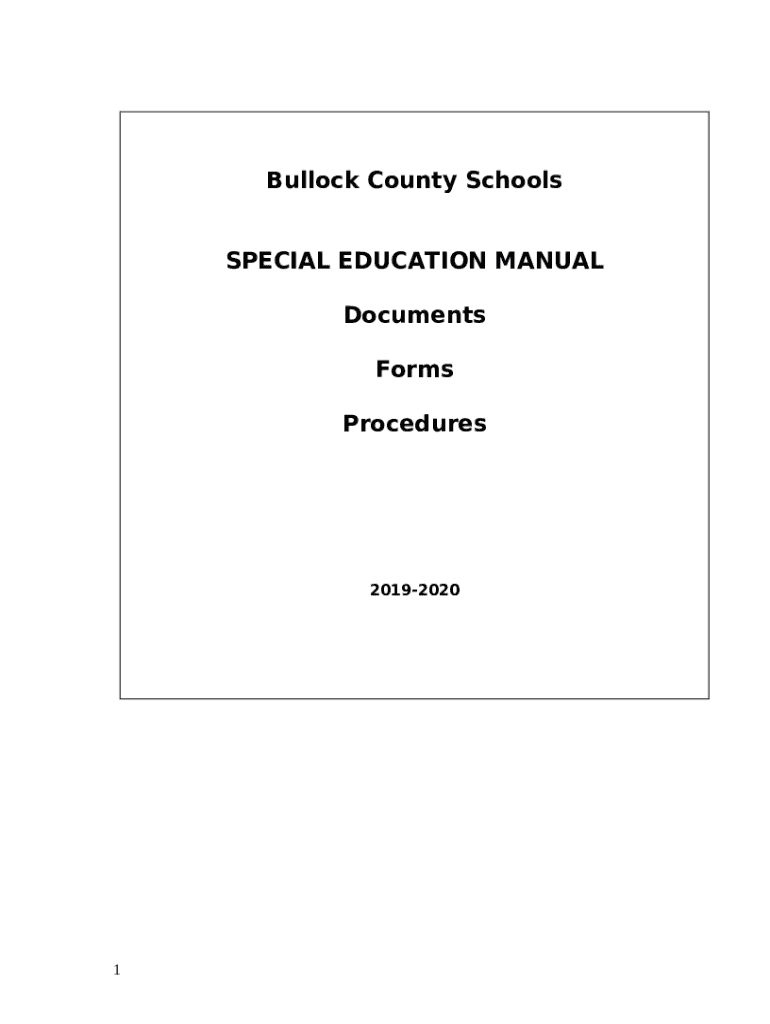 Bullock County Schools

SPECIAL EDUCATION MANUAL

Documents

Forms

Procedures

2019-2020

1